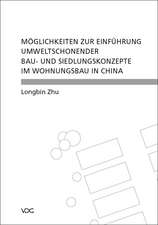 MÖGLICHKEITEN ZUR EINFÜHRUNG UMWELTSCHONENDER BAU- UND SIEDLUNGSKONZEPTE IM WOHNUNGSBAU IN CHINA

Longbin Zhu

VDG